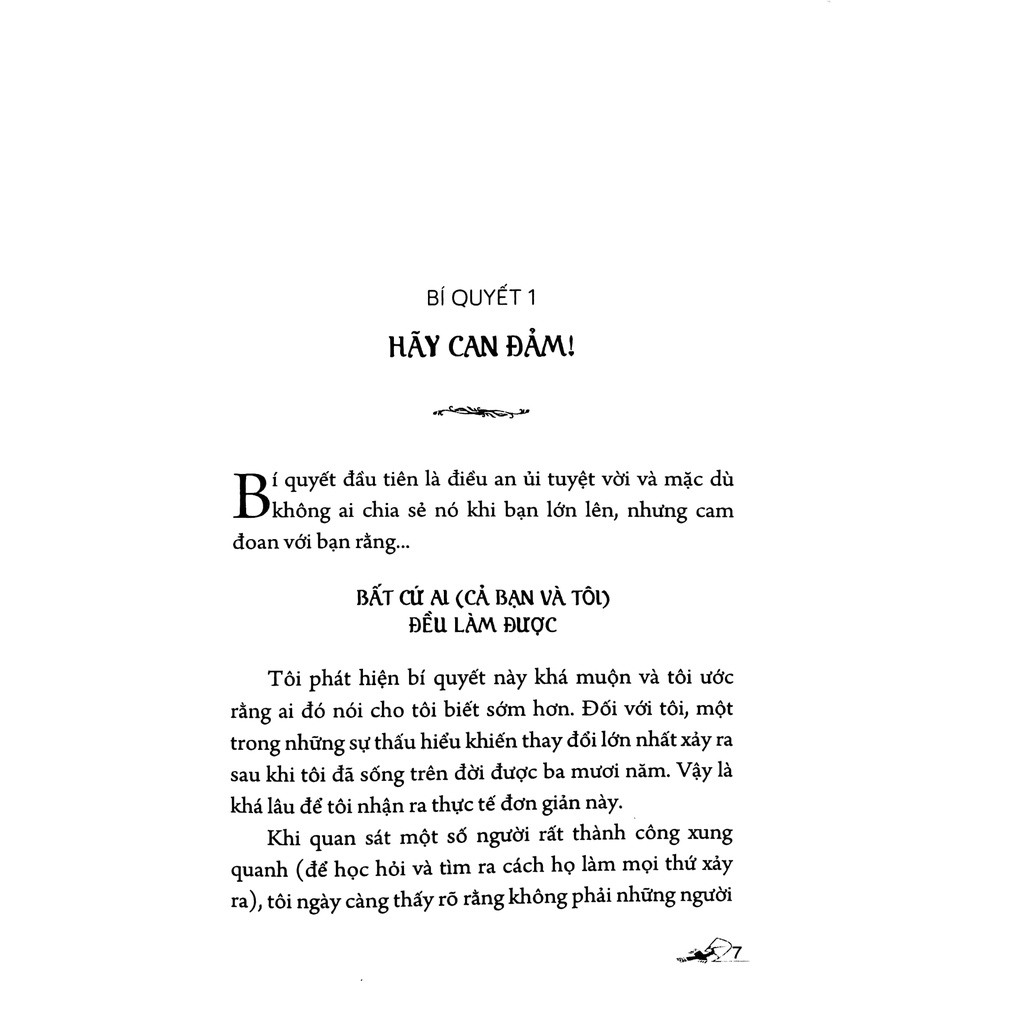 BÍ QUYẾT 1

HÃY CAN ĐẢM!

Bí quyết đầu tiên là điều an ủi tuyệt vời và mặc dù không ai chia sẻ nó khi bạn lớn lên, nhưng cam đoan với bạn rằng...

BẤT CỨ AI (CẢ BẠN VÀ TÔI) ĐỀU LÀM ĐƯỢC

Tôi phát hiện bí quyết này khá muộn và tôi ước rằng ai đó nói cho tôi biết sớm hơn. Đối với tôi, một trong những sự thấu hiểu khiến thay đổi lớn nhất xảy ra sau khi tôi đã sống trên đời được ba mươi năm. Vậy là khá lâu để tôi nhận ra thực tế đơn giản này.

Khi quan sát một số người rất thành công xung quanh (để học hỏi và tìm ra cách họ làm mọi thứ xảy ra), tôi ngày càng thấy rõ rằng không phải những người

7